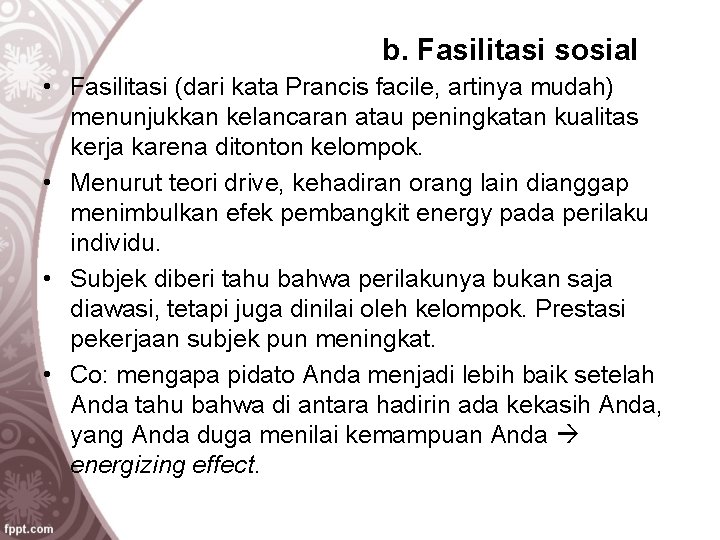 b. Fasilitasi sosial

• Fasilitasi (dari kata Prancis facile, artinya mudah) menunjukkan kelancaran atau peningkatan kualitas kerja karena ditonton kelompok.

• Menurut teori drive, kehadiran orang lain dianggap menimbulkan efek pembangkit energy pada perilaku individu.

• Subjek diberi tahu bahwa perilakunya bukan saja diawasi, tetapi juga dinilai oleh kelompok. Prestasi pekerjaan subjek pun meningkat.

• Co: mengapa pidato Anda menjadi lebih baik setelah Anda tahu bahwa di antara hadirin ada kekasih Anda, yang Anda duga menilai kemampuan Anda → energizing effect.

fppt.com